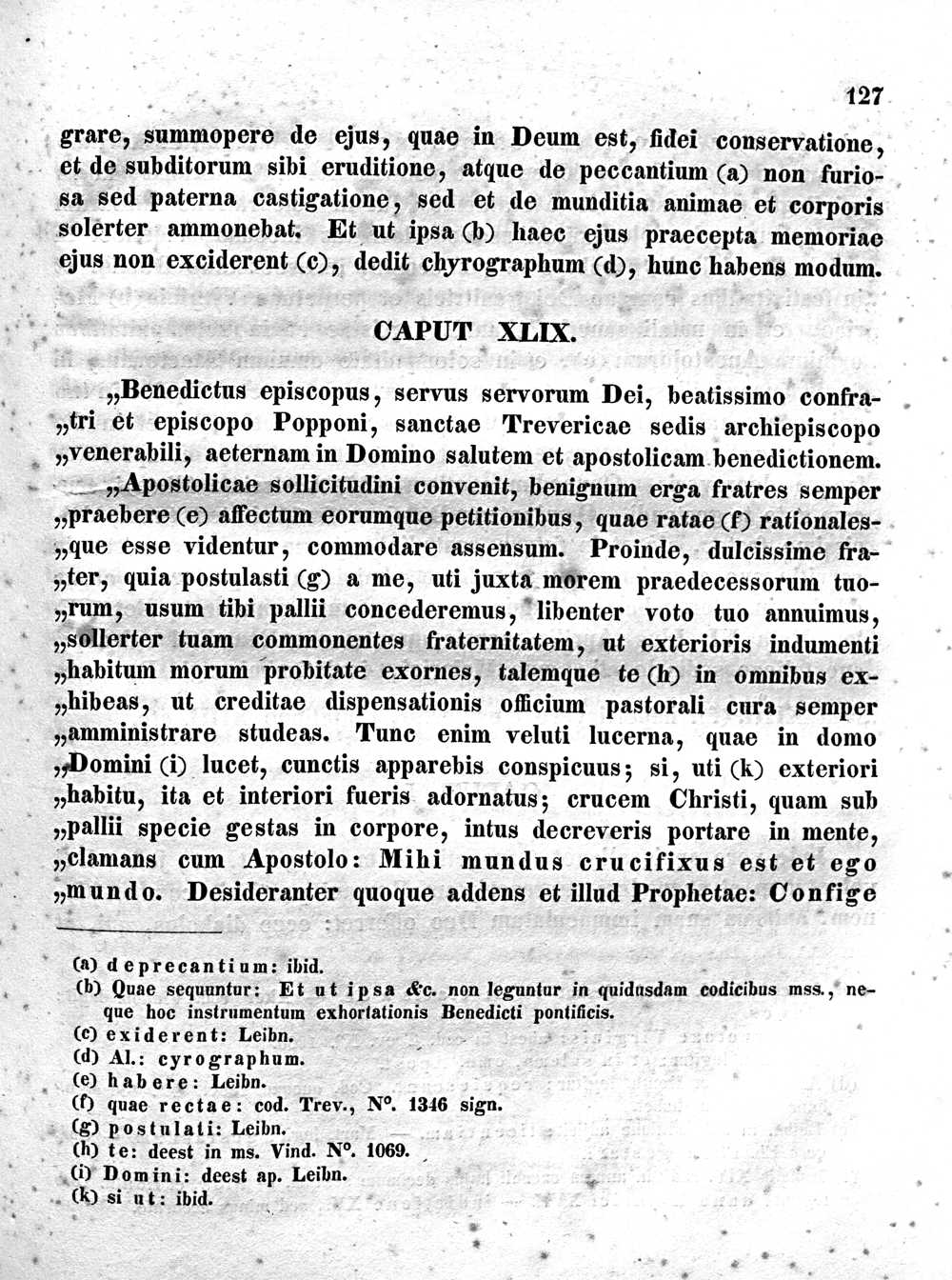 127

grare, summopere de ejus, quae in Deum est, fidei conservatione, et de subditorum sibi eruditione, atque de peccantium (a) non furiosa sed paterna castigatione, sed et de munditia animae et corporis solerter ammonebat. Et ut ipsa (b) haec ejus praecepta memoriae ejus non exciderent (c), dedit chyrographum (d), hunc habens modum.

CAPUT XLIX.

„Benedictus episcopus, servus servorum Dei, beatissimo confra„tri et episcopo Popponi, sanctae Trevericae sedis archiepiscopo „venerabili, aeternam in Domino salutem et apostolicam benedictionem.

„Apostolicae sollicitudini convenit, benignum erga fratres semper „praebere (e) affectum eorumque petitionibus, quae ratae (f) rationales„que esse videntur, commodare assensum. Proinde, dulcissime fra„ter, quia postulasti (g) a me, uti juxta morem praedecessorum tuo„rum, usum tibi pallii concederemus, libenter voto tuo annuimus, „sollerter tuam commonentes fraternitatem, ut exterioris indumenti „habitum morum probitate exornes, talemque te (h) in omnibus ex„hibeas, ut creditae dispensationis officium pastorali cura semper „amministrare studeas. Tunc enim veluti lucerna, quae in domo „Domini (i) lucet, cunctis apparebis conspicuus; si, uti (k) exteriori „habitu, ita et interiori fueris adornatus; crucem Christi, quam sub „pallii specie gestas in corpore, intus decreveris portare in mente, „clamans cum Apostolo: Mihi mundus crucifixus est et ego „mundo. Desideranter quoque addens et illud Prophetae: Confige

(a) deprecantium: ibid.
(b) Quae sequuntur: Et ut ipsa &c. non leguntur in quidusdam codicibus mss., neque hoc instrumentum exhortationis Benedicti pontificis.
(c) exiderent: Leibn.
(d) Al.: cyrographum.
(e) habere: Leibn.
(f) quae rectae: cod. Trev., N°. 1346 sign.
(g) postulati: Leibn.
(h) te: deest in ms. Vind. N°. 1069.
(i) Domini: deest ap. Leibn.
(k) si ut: ibid.